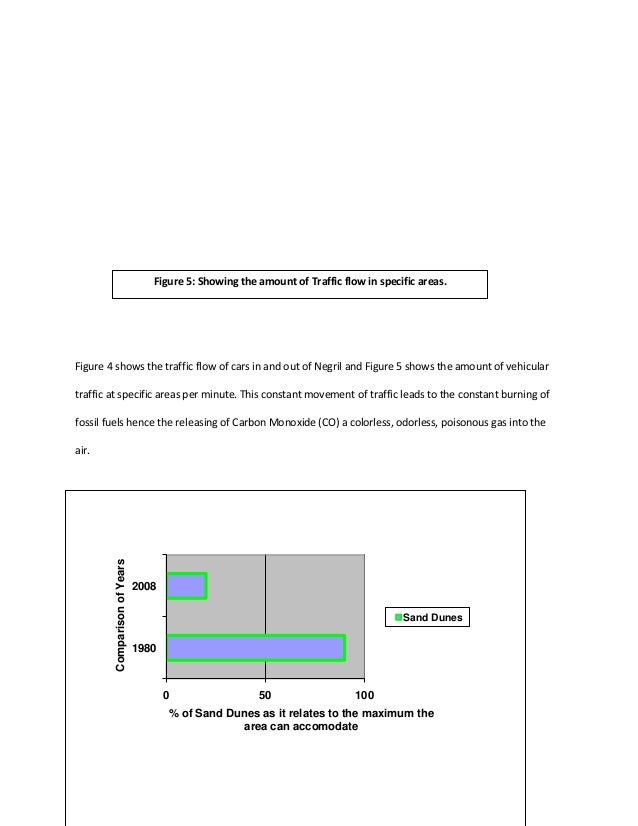 Figure 5: Showing the amount of Traffic flow in specific areas.

Figure 4 shows the traffic flow of cars in and out of Negril and Figure 5 shows the amount of vehicular traffic at specific areas per minute. This constant movement of traffic leads to the constant burning of fossil fuels hence the releasing of Carbon Monoxide (CO) a colorless, odorless, poisonous gas into the air.

Comparison of Years

2008

1980

Sand Dunes

0

50

100

% of Sand Dunes as it relates to the maximum the area can accomodate